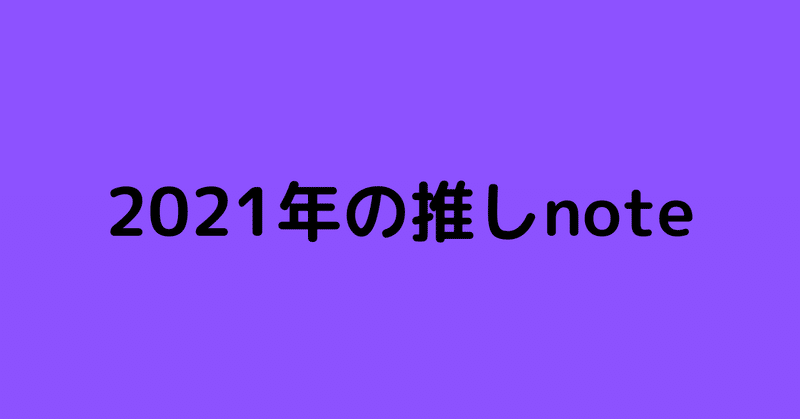 2021年の推しnote